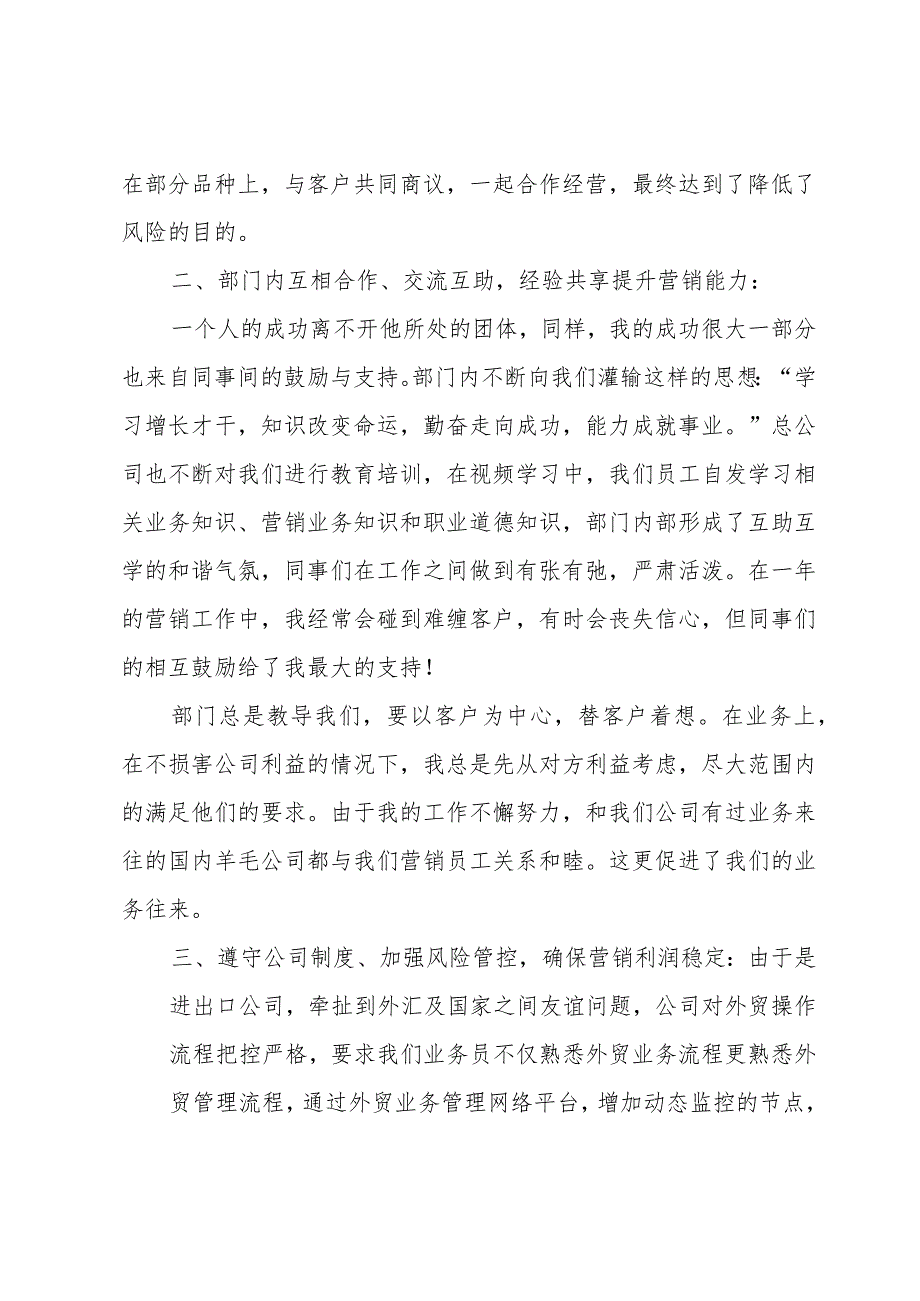 在部分品种上，与客户共同商议，一起合作经营，最终达到了降低了风险的目的。

二、部门内互相合作、交流互助，经验共享提升营销能力：

一个人的成功离不开他所处的团体，同样，我的成功很大一部分也来自同事间的鼓励与支持。部门内不断向我们灌输这样的思想：“学习增长才干，知识改变命运，勤奋走向成功，能力成就事业。”总公司也不断对我们进行教育培训，在视频学习中，我们员工自发学习相关业务知识、营销业务知识和职业道德知识，部门内部形成了互助互学的和谐气氛，同事们在工作之间做到有张有弛，严肃活泼。在一年的营销工作中，我经常会碰到难缠客户，有时会丧失信心，但同事们的相互鼓励给了我最大的支持！

部门总是教导我们，要以客户为中心，替客户着想。在业务上，在不损害公司利益的情况下，我总是先从对方利益考虑，尽大范围内的满足他们的要求。由于我的工作不懈努力，和我们公司有过业务来往的国内羊毛公司都与我们营销员工关系和睦。这更促进了我们的业务往来。

三、遵守公司制度、加强风险管控，确保营销利润稳定：由于是进出口公司，牵扯到外汇及国家之间友谊问题，公司对外贸操作流程把控严格，要求我们业务员不仅熟悉外贸业务流程更熟悉外贸管理流程，通过外贸业务管理网络平台，增加动态监控的节点，